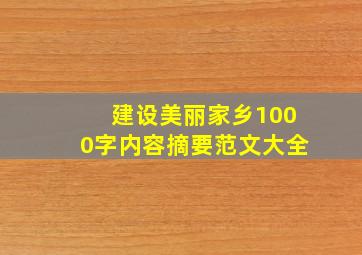 建设美丽家乡1000字内容摘要范文大全